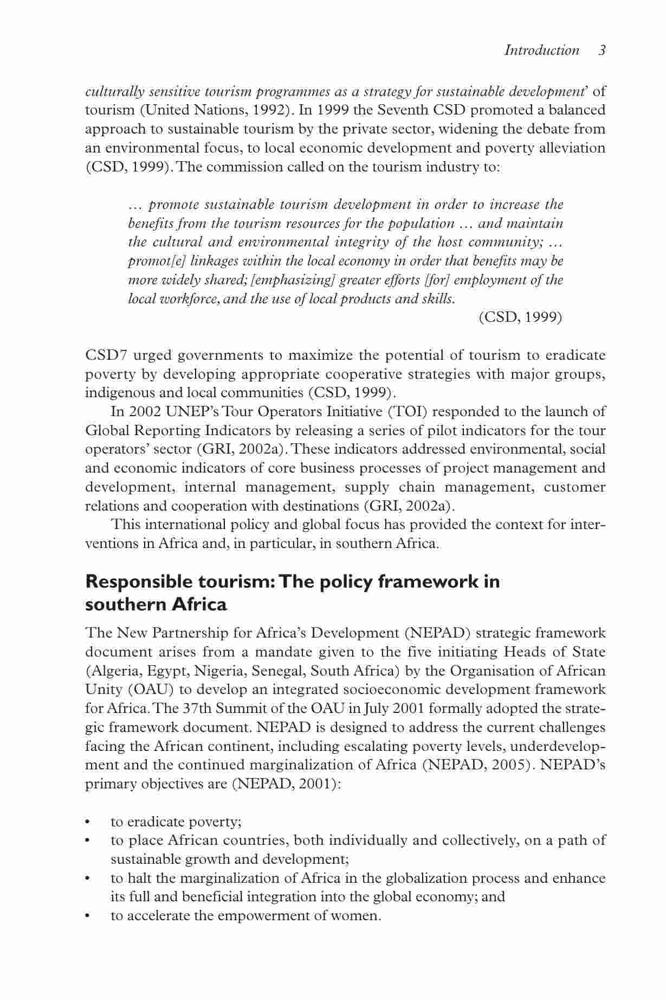 Introduction 3

culturally sensitive tourism programmes as a strategy for sustainable development' of tourism (United Nations, 1992). In 1999 the Seventh CSD promoted a balanced approach to sustainable tourism by the private sector, widening the debate from an environmental focus, to local economic development and poverty alleviation (CSD, 1999). The commission called on the tourism industry to:

... promote sustainable tourism development in order to increase the benefits from the tourism resources for the population ... and maintain the cultural and environmental integrity of the host community; ... promot[e] linkages within the local economy in order that benefits may be more widely shared; [emphasizing] greater efforts [for] employment of the local workforce, and the use of local products and skills.
(CSD, 1999)

CSD7 urged governments to maximize the potential of tourism to eradicate poverty by developing appropriate cooperative strategies with major groups, indigenous and local communities (CSD, 1999).

In 2002 UNEP's Tour Operators Initiative (TOI) responded to the launch of Global Reporting Indicators by releasing a series of pilot indicators for the tour operators' sector (GRI, 2002a). These indicators addressed environmental, social and economic indicators of core business processes of project management and development, internal management, supply chain management, customer relations and cooperation with destinations (GRI, 2002a).

This international policy and global focus has provided the context for interventions in Africa and, in particular, in southern Africa.

Responsible tourism: The policy framework in southern Africa

The New Partnership for Africa's Development (NEPAD) strategic framework document arises from a mandate given to the five initiating Heads of State (Algeria, Egypt, Nigeria, Senegal, South Africa) by the Organisation of African Unity (OAU) to develop an integrated socioeconomic development framework for Africa. The 37th Summit of the OAU in July 2001 formally adopted the strategic framework document. NEPAD is designed to address the current challenges facing the African continent, including escalating poverty levels, underdevelopment and the continued marginalization of Africa (NEPAD, 2005). NEPAD's primary objectives are (NEPAD, 2001):

• to eradicate poverty;
• to place African countries, both individually and collectively, on a path of sustainable growth and development;
• to halt the marginalization of Africa in the globalization process and enhance its full and beneficial integration into the global economy; and
• to accelerate the empowerment of women.